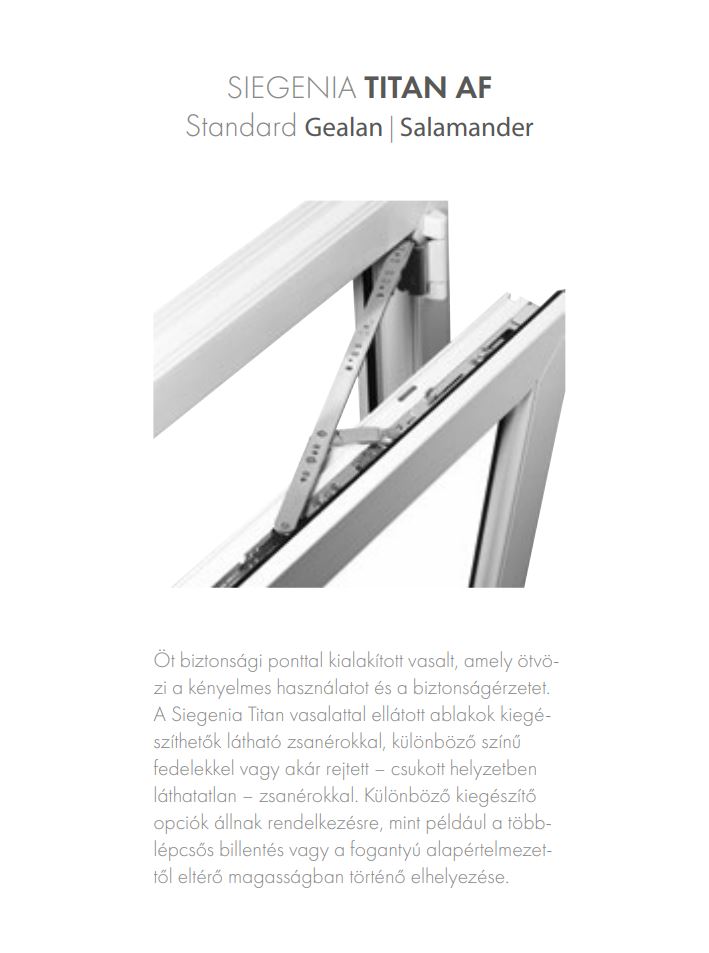 SIEGENIA TITAN AF
Standard Gealan | Salamander

Öt biztonsági ponttal kialakított vasalt, amely ötvözi a kényelmes használatot és a biztonságérzetet. A Siegenia Titan vasalattal ellátott ablakok kiegészíthetők látható zsanérokkal, különböző színű fedelekkel vagy akár rejtett – csukott helyzetben láthatatlan – zsanérokkal. Különböző kiegészítő opciók állnak rendelkezésre, mint például a többlépcsős billentés vagy a fogantyú alapértelmezettől eltérő magasságban történő elhelyezése.